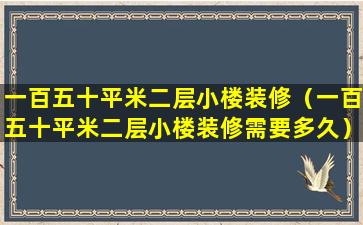 一百五十平米二层小楼装修（一百五十平米二层小楼装修需要多久）